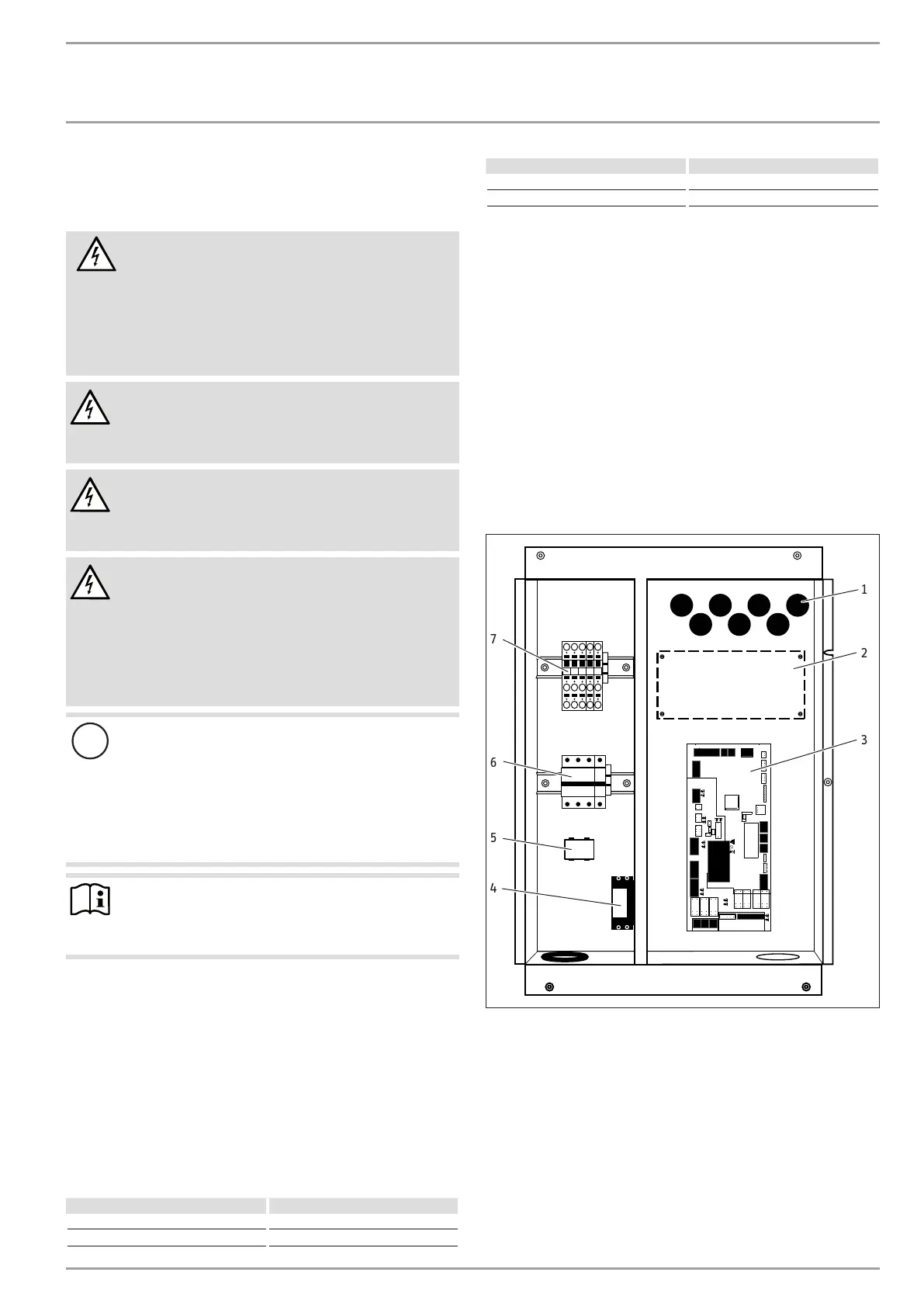 1
2
3
4
5
6
7